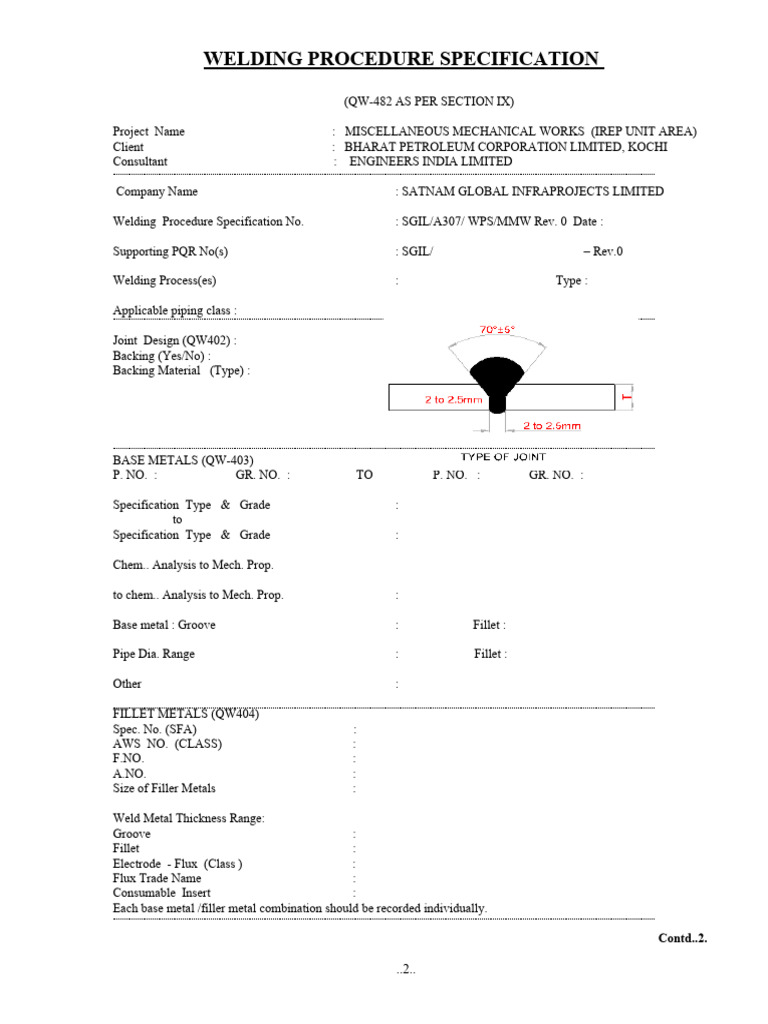 WELDING PROCEDURE SPECIFICATION

(QW-482 AS PER SECTION IX)

Project Name : MISCELLANEOUS MECHANICAL WORKS (IREP UNIT AREA)
Client : BHARAT PETROLEUM CORPORATION LIMITED, KOCHI
Consultant : ENGINEERS INDIA LIMITED

Company Name : SATNAM GLOBAL INFRAPROJECTS LIMITED

Welding Procedure Specification No. : SGIL/A307/ WPS/MMW Rev. 0 Date :

Supporting PQR No(s) : SGIL/ – Rev.0

Welding Process(es) : Type :

Applicable piping class :

Joint Design (QW402) :
Backing (Yes/No) :
Backing Material (Type) :

70°±5°

2 to 2.5mm

T

2 to 2.5mm

TYPE OF JOINT

BASE METALS (QW-403)
P. NO. : GR. NO. : TO P. NO. : GR. NO. :

Specification Type & Grade :
to
Specification Type & Grade :

Chem.. Analysis to Mech. Prop.

to chem.. Analysis to Mech. Prop. :

Base metal : Groove : Fillet :

Pipe Dia. Range : Fillet :

Other :

FILLET METALS (QW404)
Spec. No. (SFA) :
AWS NO. (CLASS) :
F.NO. :
A.NO. :
Size of Filler Metals :

Weld Metal Thickness Range:
Groove :
Fillet :
Electrode - Flux (Class ) :
Flux Trade Name :
Consumable Insert :
Each base metal /filler metal combination should be recorded individually.

Contd..2.

..2..